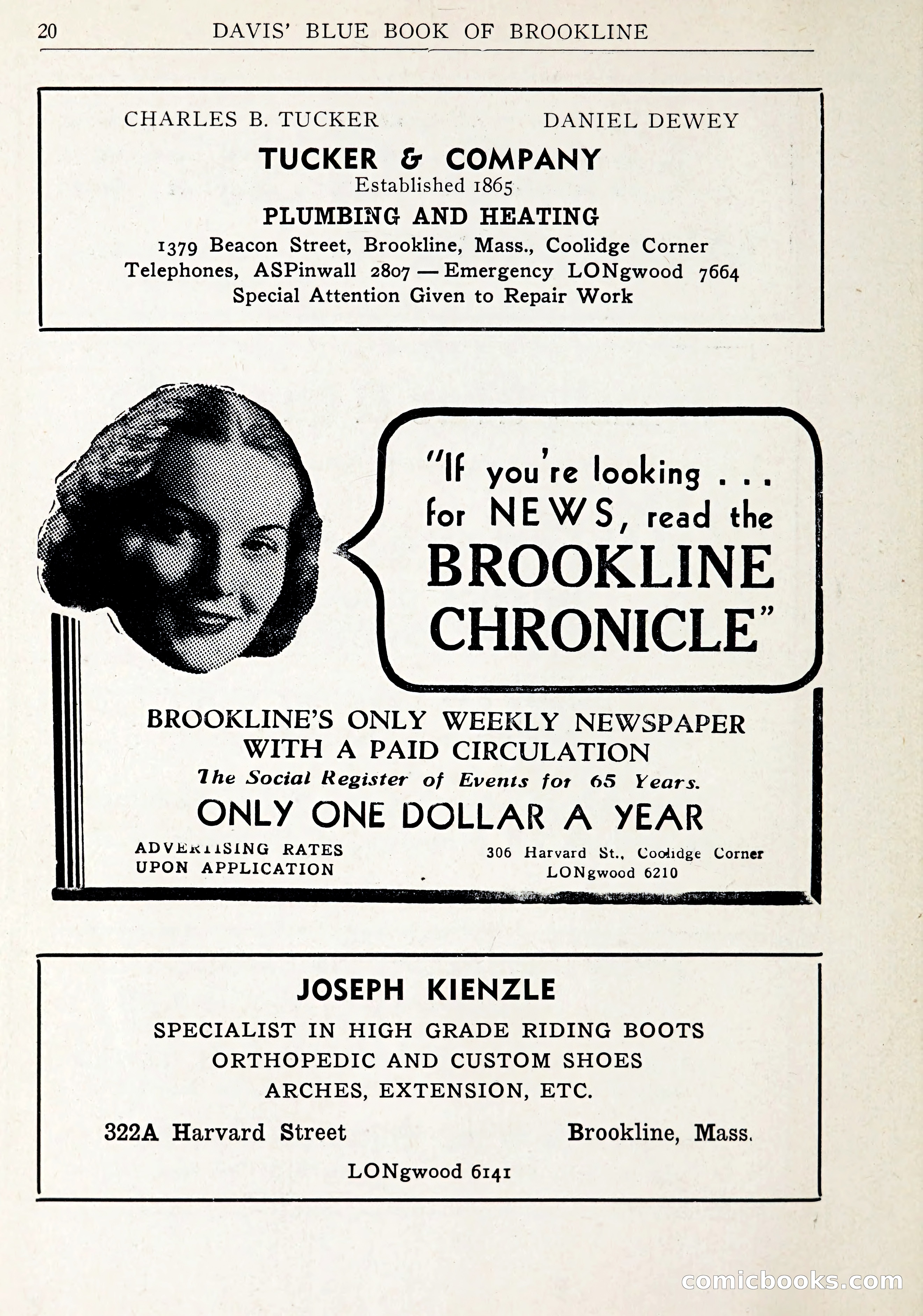 20 DAVIS' BLUE BOOK OF BROOKLINE

CHARLES B. TUCKER DANIEL DEWEY

TUCKER & COMPANY
Established 1865
PLUMBING AND HEATING
1379 Beacon Street, Brookline, Mass., Coolidge Corner
Telephones, ASPinwall 2807 — Emergency LONgwood 7664
Special Attention Given to Repair Work

"If you're looking . . . for NEWS, read the BROOKLINE CHRONICLE"

BROOKLINE'S ONLY WEEKLY NEWSPAPER WITH A PAID CIRCULATION
The Social Register of Events for 65 Years.
ONLY ONE DOLLAR A YEAR

ADVERTISING RATES UPON APPLICATION

306 Harvard St., Coolidge Corner
LONgwood 6210

JOSEPH KIENZLE
SPECIALIST IN HIGH GRADE RIDING BOOTS
ORTHOPEDIC AND CUSTOM SHOES
ARCHES, EXTENSION, ETC.

322A Harvard Street Brookline, Mass.

LONgwood 6141

comicbooks.com